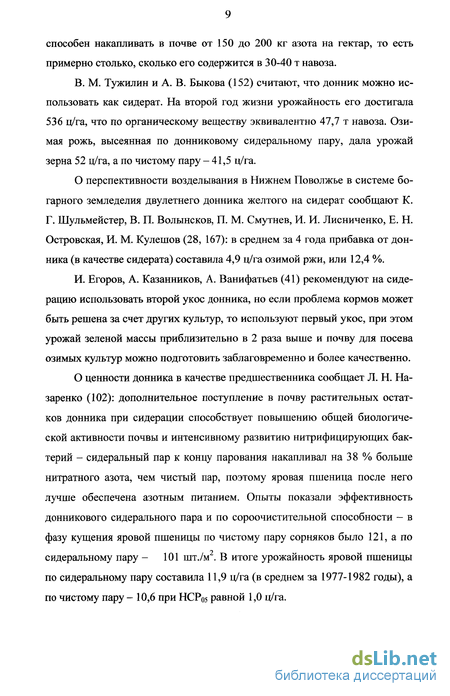 9

способен накапливать в почве от 150 до 200 кг азота на гектар, то есть примерно столько, сколько его содержится в 30-40 т навоза.

В. М. Тужилин и А. В. Быкова (152) считают, что донник можно использовать как сидерат. На второй год жизни урожайность его достигала 536 ц/га, что по органическому веществу эквивалентно 47,7 т навоза. Озимая рожь, высеянная по донниковому сидеральному пару, дала урожай зерна 52 ц/га, а по чистому пару – 41,5 ц/га.

О перспективности возделывания в Нижнем Поволжье в системе богарного земледелия двулетнего донника желтого на сидерат сообщают К. Г. Шульмейстер, В. П. Волынсков, П. М. Смутнев, И. И. Лисниченко, Е. Н. Островская, И. М. Кулешов (28, 167): в среднем за 4 года прибавка от донника (в качестве сидерата) составила 4,9 ц/га озимой ржи, или 12,4 %.

И. Егоров, А. Казанников, А. Ванифатьев (41) рекомендуют на сидерацию использовать второй укос донника, но если проблема кормов может быть решена за счет других культур, то используют первый укос, при этом урожай зеленой массы приблизительно в 2 раза выше и почву для посева озимых культур можно подготовить заблаговременно и более качественно.

О ценности донника в качестве предшественника сообщает Л. Н. Назаренко (102): дополнительное поступление в почву растительных остатков донника при сидерации способствует повышению общей биологической активности почвы и интенсивному развитию нитрифицирующих бактерий – сидеральный пар к концу парования накапливал на 38 % больше нитратного азота, чем чистый пар, поэтому яровая пшеница после него лучше обеспечена азотным питанием. Опыты показали эффективность донникового сидерального пара и по сороочистительной способности – в фазу кущения яровой пшеницы по чистому пару сорняков было 121, а по сидеральному пару – 101 шт./м$^2$. В итоге урожайность яровой пшеницы по сидеральному пару составила 11,9 ц/га (в среднем за 1977-1982 годы), а по чистому пару – 10,6 при НСР$_{05}$ равной 1,0 ц/га.

dsLib.net
библиотека диссертаций